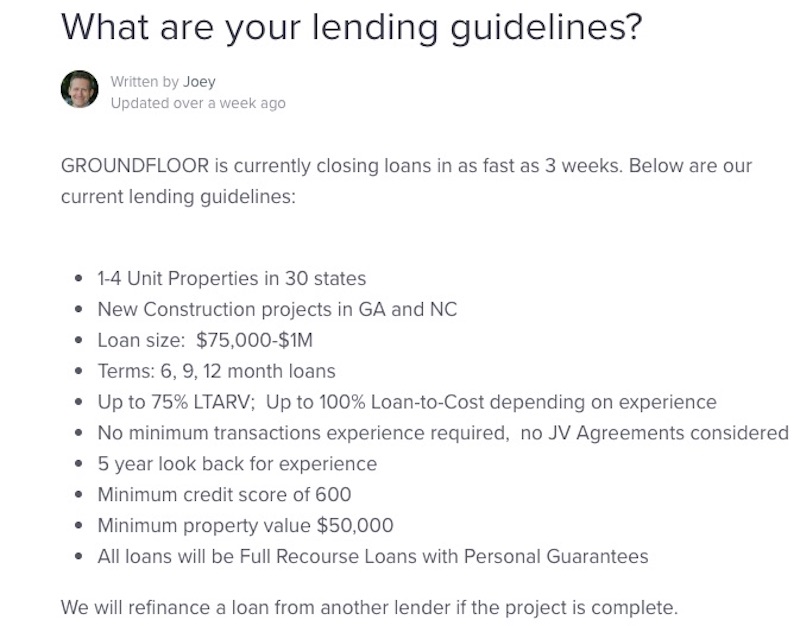 What are your lending guidelines?

Written by Joey
Updated over a week ago

GROUNDFLOOR is currently closing loans in as fast as 3 weeks. Below are our current lending guidelines:

- 1-4 Unit Properties in 30 states
- New Construction projects in GA and NC
- Loan size: \$75,000-\$1M
- Terms: 6, 9, 12 month loans
- Up to 75% LTARV; Up to 100% Loan-to-Cost depending on experience
- No minimum transactions experience required, no JV Agreements considered
- 5 year look back for experience
- Minimum credit score of 600
- Minimum property value \$50,000
- All loans will be Full Recourse Loans with Personal Guarantees

We will refinance a loan from another lender if the project is complete.